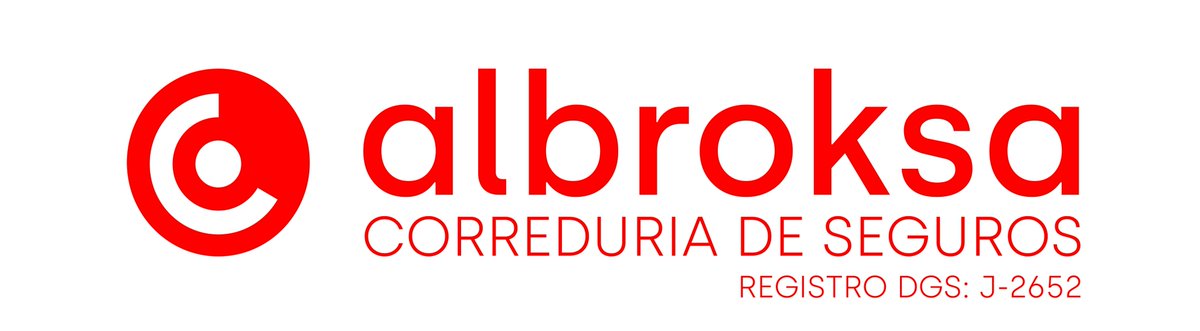 albroksa
CORREDURIA DE SEGUROS
REGISTRO DGS: J-2652